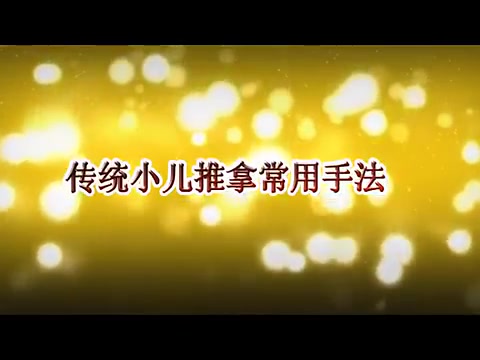 传统小儿推拿常用手法